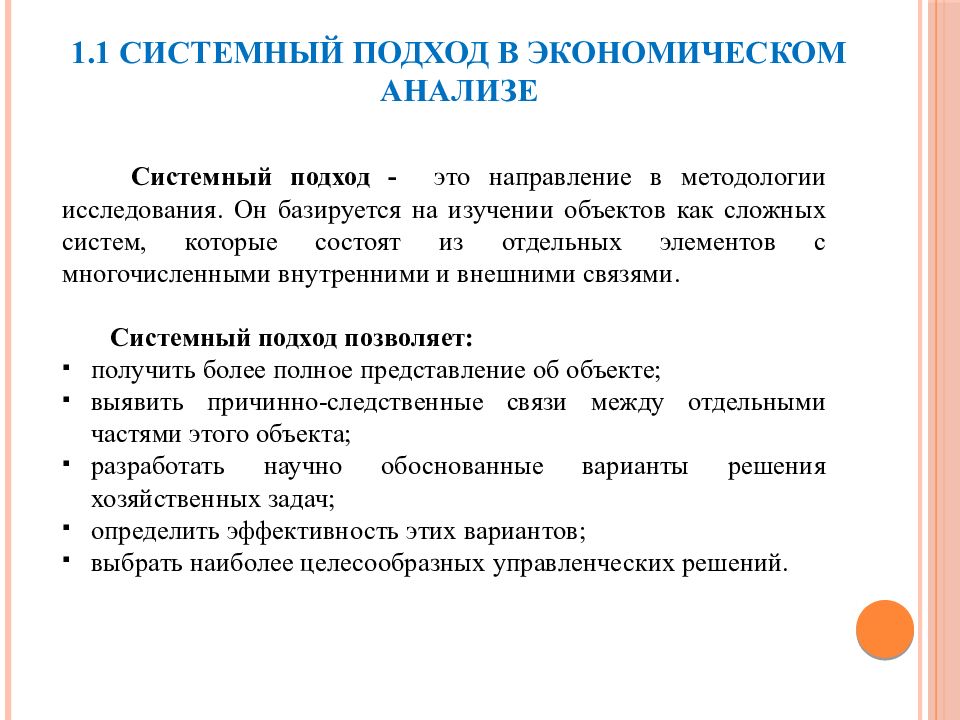 1.1 СИСТЕМНЫЙ ПОДХОД В ЭКОНОМИЧЕСКОМ АНАЛИЗЕ

Системный подход - это направление в методологии исследования. Он базируется на изучении объектов как сложных систем, которые состоят из отдельных элементов с многочисленными внутренними и внешними связями.

Системный подход позволяет:
▪ получить более полное представление об объекте;
▪ выявить причинно-следственные связи между отдельными частями этого объекта;
▪ разработать научно обоснованные варианты решения хозяйственных задач;
▪ определить эффективность этих вариантов;
▪ выбрать наиболее целесообразных управленческих решений.